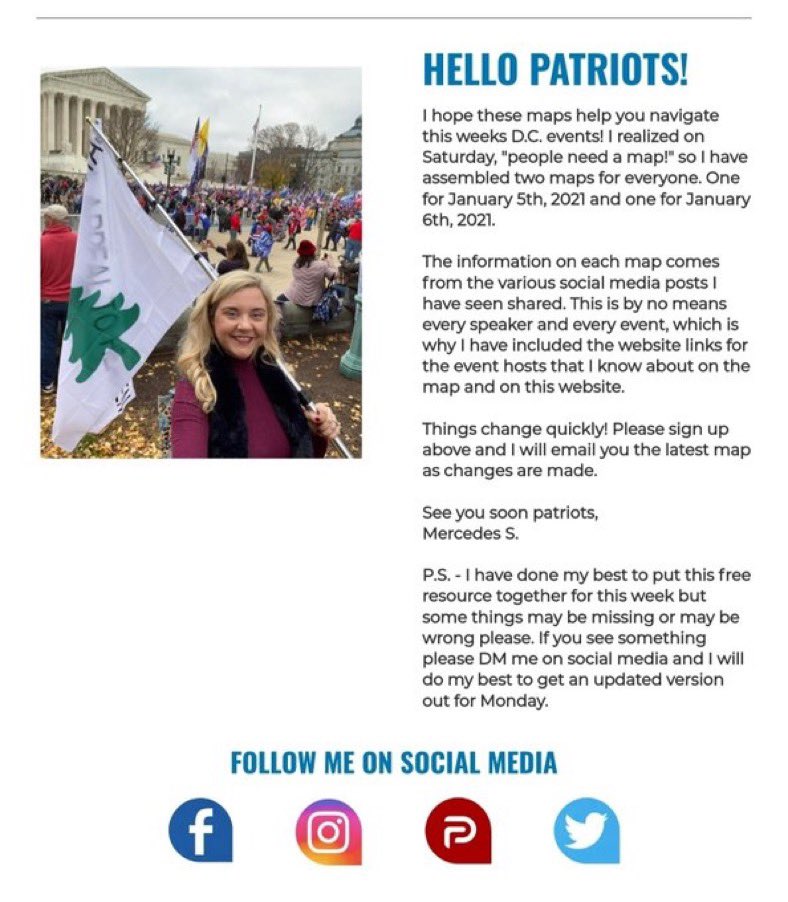 HELLO PATRIOTS!

I hope these maps help you navigate this weeks D.C. events! I realized on Saturday, "people need a map!" so I have assembled two maps for everyone. One for January 5th, 2021 and one for January 6th, 2021.

The information on each map comes from the various social media posts I have seen shared. This is by no means every speaker and every event, which is why I have included the website links for the event hosts that I know about on the map and on this website.

Things change quickly! Please sign up above and I will email you the latest map as changes are made.

See you soon patriots,
Mercedes S.

P.S. - I have done my best to put this free resource together for this week but some things may be missing or may be wrong please. If you see something please DM me on social media and I will do my best to get an updated version out for Monday.

FOLLOW ME ON SOCIAL MEDIA